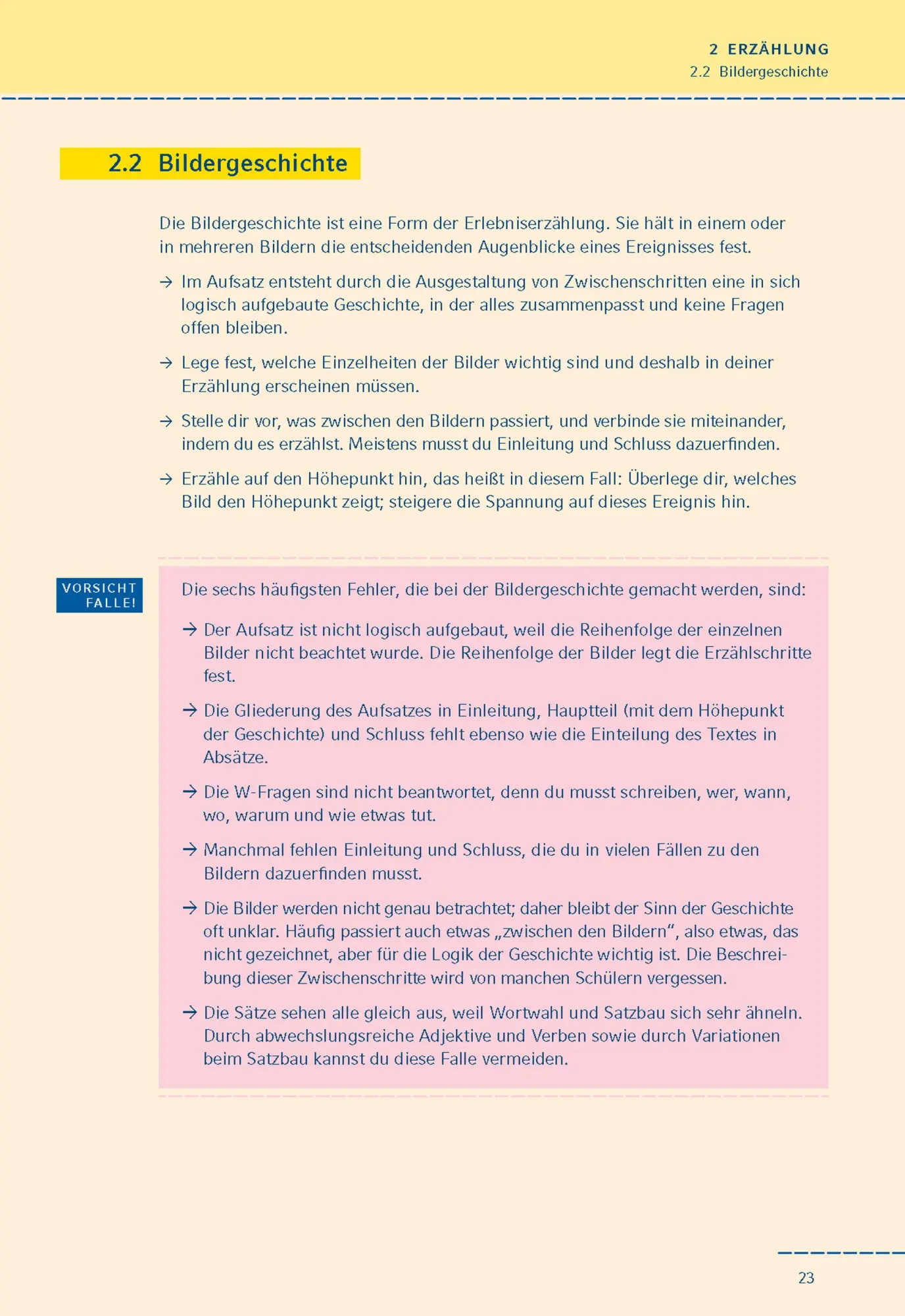 2 ERZÄHLUNG
2.2 Bildergeschichte

2.2 Bildergeschichte

Die Bildergeschichte ist eine Form der Erlebniserzählung. Sie hält in einem oder in mehreren Bildern die entscheidenden Augenblicke eines Ereignisses fest.

→ Im Aufsatz entsteht durch die Ausgestaltung von Zwischenschritten eine in sich logisch aufgebaute Geschichte, in der alles zusammenpasst und keine Fragen offen bleiben.

→ Lege fest, welche Einzelheiten der Bilder wichtig sind und deshalb in deiner Erzählung erscheinen müssen.

→ Stelle dir vor, was zwischen den Bildern passiert, und verbinde sie miteinander, indem du es erzählst. Meistens musst du Einleitung und Schluss dazuerfinden.

→ Erzähle auf den Höhepunkt hin, das heißt in diesem Fall: Überlege dir, welches Bild den Höhepunkt zeigt; steigere die Spannung auf dieses Ereignis hin.

VORSICHT FALLE!

Die sechs häufigsten Fehler, die bei der Bildergeschichte gemacht werden, sind:

→ Der Aufsatz ist nicht logisch aufgebaut, weil die Reihenfolge der einzelnen Bilder nicht beachtet wurde. Die Reihenfolge der Bilder legt die Erzählschritte fest.

→ Die Gliederung des Aufsatzes in Einleitung, Hauptteil (mit dem Höhepunkt der Geschichte) und Schluss fehlt ebenso wie die Einteilung des Textes in Absätze.

→ Die W-Fragen sind nicht beantwortet, denn du musst schreiben, wer, wann, wo, warum und wie etwas tut.

→ Manchmal fehlen Einleitung und Schluss, die du in vielen Fällen zu den Bildern dazuerfinden musst.

→ Die Bilder werden nicht genau betrachtet; daher bleibt der Sinn der Geschichte oft unklar. Häufig passiert auch etwas „zwischen den Bildern“, also etwas, das nicht gezeichnet, aber für die Logik der Geschichte wichtig ist. Die Beschreibung dieser Zwischenschritte wird von manchen Schülern vergessen.

→ Die Sätze sehen alle gleich aus, weil Wortwahl und Satzbau sich sehr ähneln. Durch abwechslungsreiche Adjektive und Verben sowie durch Variationen beim Satzbau kannst du diese Falle vermeiden.

23